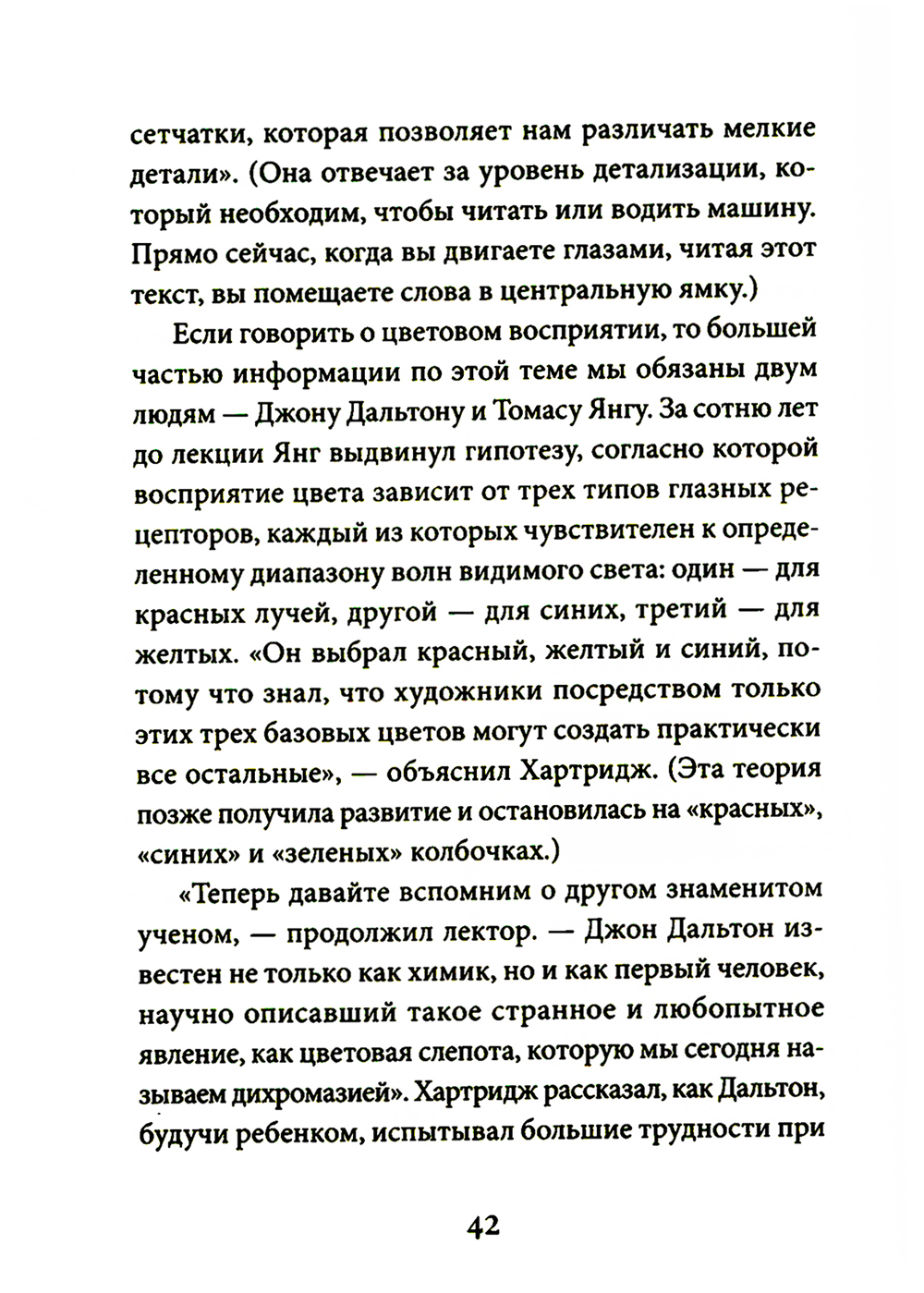 сетчатки, которая позволяет нам различать мелкие детали». (Она отвечает за уровень детализации, который необходим, чтобы читать или водить машину. Прямо сейчас, когда вы двигаете глазами, читая этот текст, вы помещаете слова в центральную ямку.)

Если говорить о цветовом восприятии, то большей частью информации по этой теме мы обязаны двум людям — Джону Дальтону и Томасу Янгу. За сотню лет до лекции Янг выдвинул гипотезу, согласно которой восприятие цвета зависит от трех типов глазных рецепторов, каждый из которых чувствителен к определенному диапазону волн видимого света: один — для красных лучей, другой — для синих, третий — для желтых. «Он выбрал красный, желтый и синий, потому что знал, что художники посредством только этих трех базовых цветов могут создать практически все остальные», — объяснил Хартридж. (Эта теория позже получила развитие и остановилась на «красных», «синих» и «зеленых» колбочках.)

«Теперь давайте вспомним о другом знаменитом ученом, — продолжил лектор. — Джон Дальтон известен не только как химик, но и как первый человек, научно описавший такое странное и любопытное явление, как цветовая слепота, которую мы сегодня называем дихромазией». Хартридж рассказал, как Дальтон, будучи ребенком, испытывал большие трудности при

42